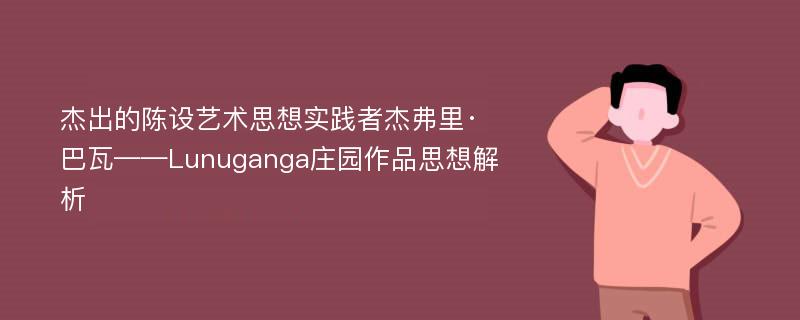 杰出的陈设艺术思想实践者杰弗里·巴瓦——Lunuganga庄园作品思想解析